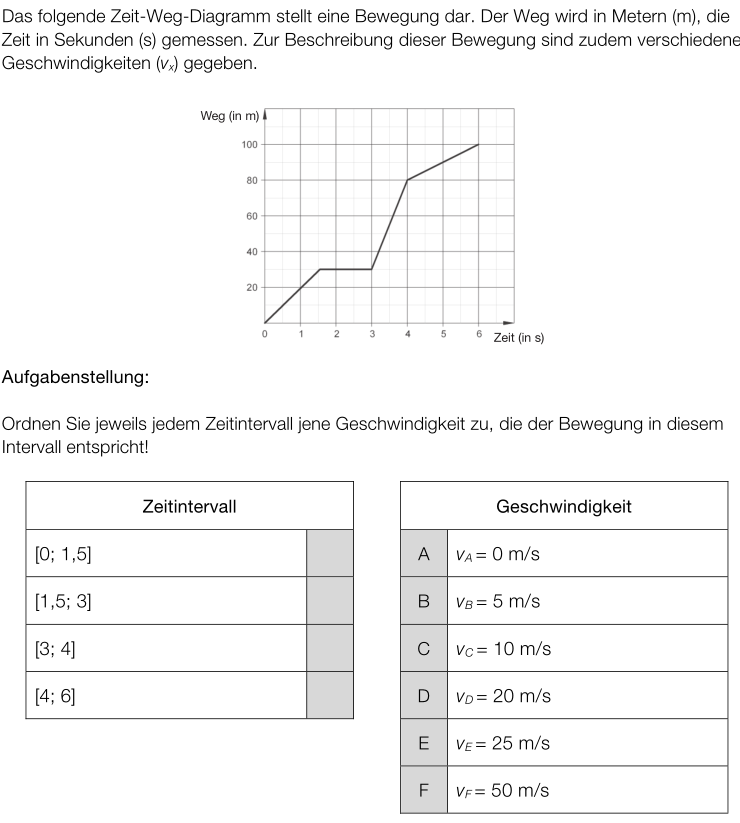 Das folgende Zeit-Weg-Diagramm stellt eine Bewegung dar. Der Weg wird in Metern (m), die Zeit in Sekunden (s) gemessen. Zur Beschreibung dieser Bewegung sind zudem verschiedene Geschwindigkeiten ($v_x$) gegeben.

Weg (in m)
100
80
60
40
20
0
1
2
3
4
5
6
Zeit (in s)

Aufgabenstellung:

Ordnen Sie jeweils jedem Zeitintervall jene Geschwindigkeit zu, die der Bewegung in diesem Intervall entspricht!

| Zeitintervall | |
|---|---|
| [0; 1,5] | |
| [1,5; 3] | |
| [3; 4] | |
| [4; 6] | |

| Geschwindigkeit | |
|---|---|
| A | $v_A = 0$ m/s |
| B | $v_B = 5$ m/s |
| C | $v_C = 10$ m/s |
| D | $v_D = 20$ m/s |
| E | $v_E = 25$ m/s |
| F | $v_F = 50$ m/s |